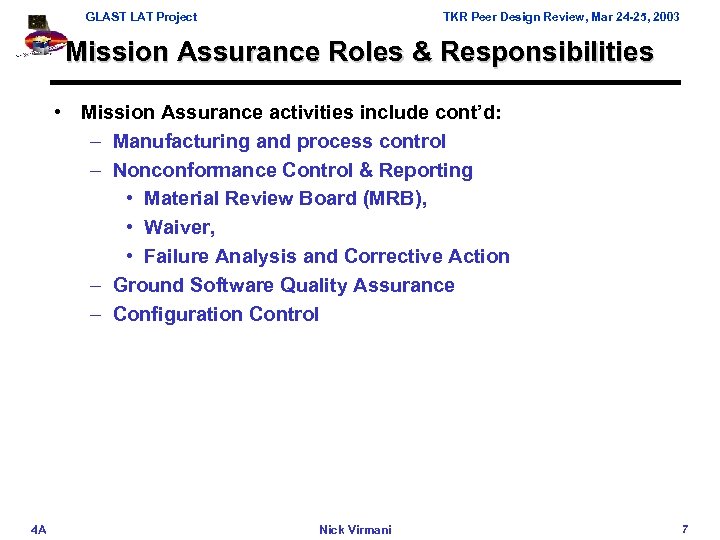 GLAST LAT Project TKR Peer Design Review, Mar 24-25, 2003

Mission Assurance Roles & Responsibilities

• Mission Assurance activities include cont'd:
– Manufacturing and process control
– Nonconformance Control & Reporting
• Material Review Board (MRB),
• Waiver,
• Failure Analysis and Corrective Action
– Ground Software Quality Assurance
– Configuration Control

4A Nick Virmani 7